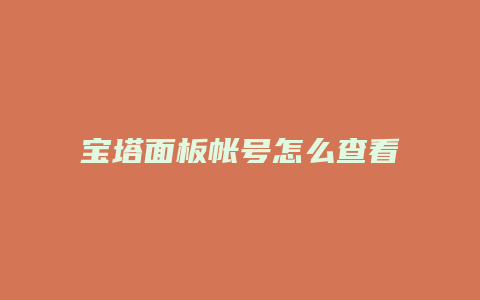 宝塔面板帐号怎么查看